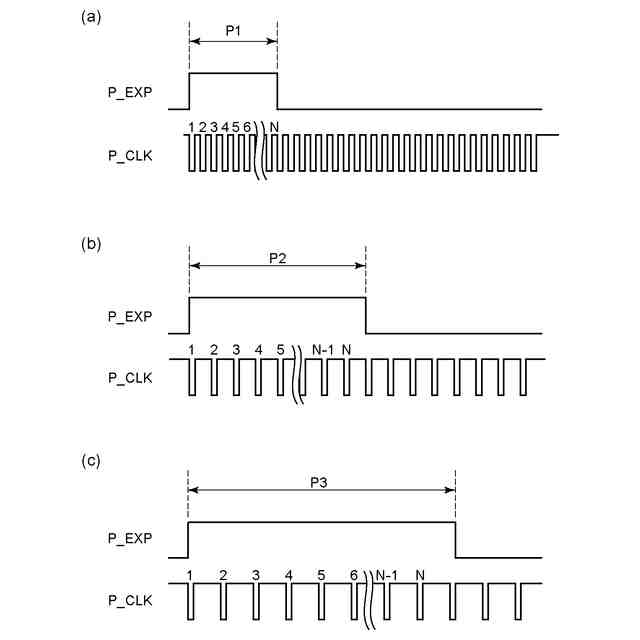 (a)

P1

P_EXP

1 2 3 4 5 6 N

P_CLK

(b)

P2

P_EXP

1 2 3 4 5 N-1 N

P_CLK

(c)

P3

P_EXP

1 2 3 4 5 6 N-1 N

P_CLK